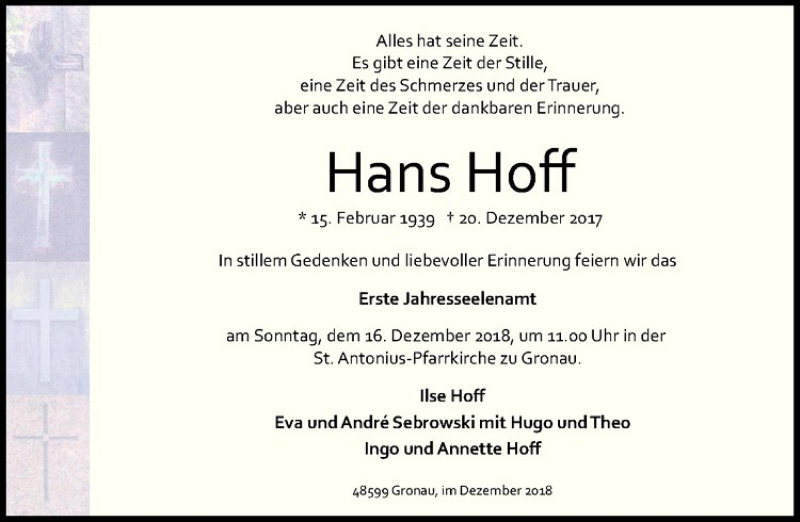 Alles hat seine Zeit.
Es gibt eine Zeit der Stille,
eine Zeit des Schmerzes und der Trauer,
aber auch eine Zeit der dankbaren Erinnerung.

Hans Hoff

* 15. Februar 1939 † 20. Dezember 2017

In stillem Gedenken und liebevoller Erinnerung feiern wir das

Erste Jahresseelenamt

am Sonntag, dem 16. Dezember 2018, um 11.00 Uhr in der St. Antonius-Pfarrkirche zu Gronau.

Ilse Hoff
Eva und André Sebrowski mit Hugo und Theo
Ingo und Annette Hoff

48599 Gronau, im Dezember 2018